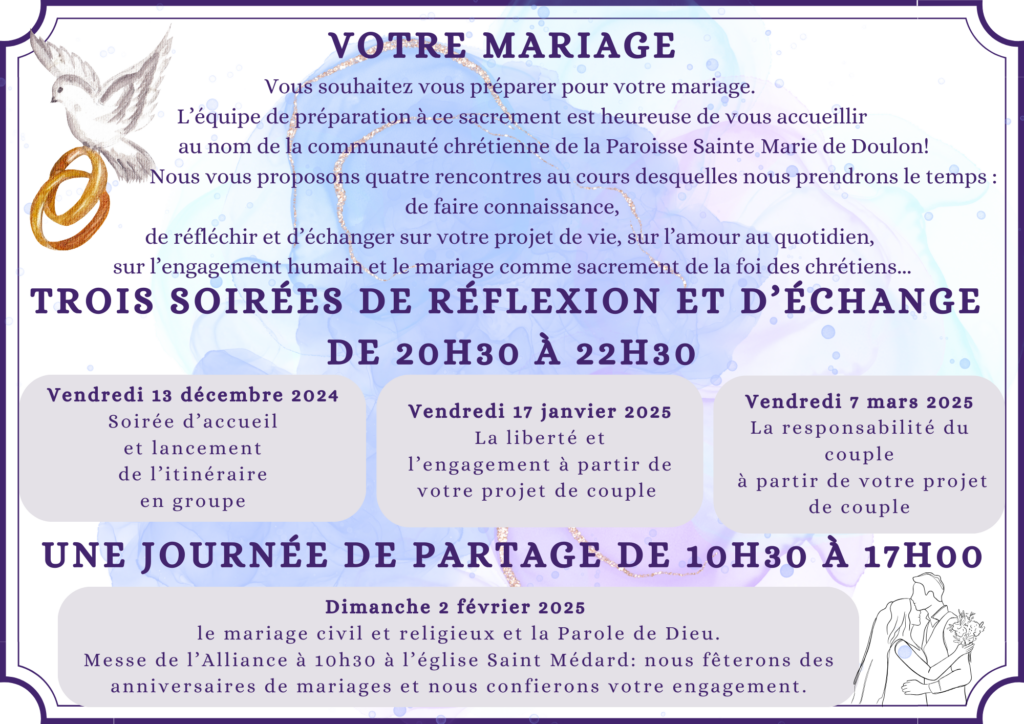 VOTRE MARIAGE

Vous souhaitez vous préparer pour votre mariage.
L'équipe de préparation à ce sacrement est heureuse de vous accueillir
au nom de la communauté chrétienne de la Paroisse Sainte Marie de Doulon!
Nous vous proposons quatre rencontres au cours desquelles nous prendrons le temps :
de faire connaissance,
de réfléchir et d'échanger sur votre projet de vie, sur l'amour au quotidien,
sur l'engagement humain et le mariage comme sacrement de la foi des chrétiens...

TROIS SOIRÉES DE RÉFLEXION ET D'ÉCHANGE
DE 20H30 À 22H30

Vendredi 13 décembre 2024
Soirée d'accueil
et lancement
de l'itinéraire
en groupe

Vendredi 17 janvier 2025
La liberté et
l'engagement à partir de
votre projet de couple

Vendredi 7 mars 2025
La responsabilité du
couple
à partir de votre projet
de couple

UNE JOURNÉE DE PARTAGE DE 10H30 À 17H00

Dimanche 2 février 2025
le mariage civil et religieux et la Parole de Dieu.
Messe de l'Alliance à 10h30 à l'église Saint Médard: nous fêterons des
anniversaires de mariages et nous confierons votre engagement.